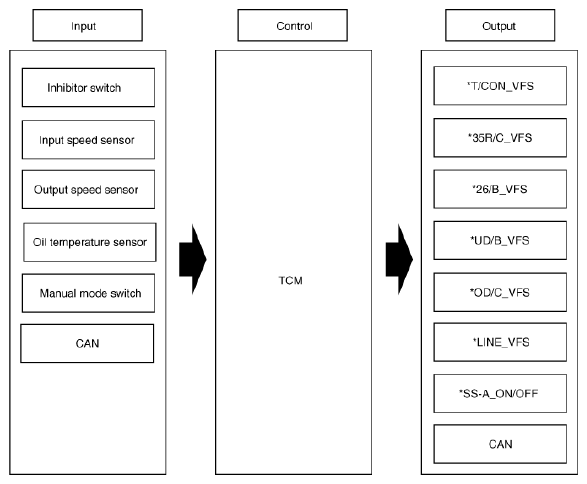 Input

Inhibitor switch

Input speed sensor

Output speed sensor

Oil temperature sensor

Manual mode switch

CAN

Control

TCM

Output

*T/CON_VFS

*35R/C_VFS

*26/B_VFS

*UD/B_VFS

*OD/C_VFS

*LINE_VFS

*SS-A_ON/OFF

CAN